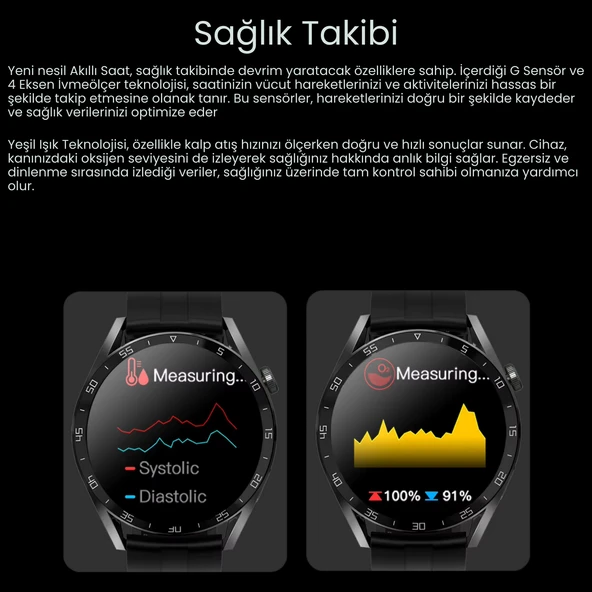 Sağlık Takibi

Yeni nesil Akıllı Saat, sağlık takibinde devrim yaratacak özelliklere sahip. İçerdiği G Sensör ve 4 Eksen İvmeölçer teknolojisi, saatinizin vücut hareketlerinizi ve aktivitelerinizi hassas bir şekilde takip etmesine olanak tanır. Bu sensörler, hareketlerinizi doğru bir şekilde kaydeder ve sağlık verilerinizi optimize eder

Yeşil Işık Teknolojisi, özellikle kalp atış hızınızı ölçerken doğru ve hızlı sonuçlar sunar. Cihaz, kanınızdaki oksijen seviyesini de izleyerek sağlığınız hakkında anlık bilgi sağlar. Egzersiz ve dinlenme sırasında izlediği veriler, sağlığınız üzerinde tam kontrol sahibi olmanıza yardımcı olur.

55 5 10 15 20 25 30 35 40 45 50

Measuring...

Systolic

Diastolic

55 5 10 15 20 25 30 35 40 45 50

$O_2$

Measuring...

100% 91%